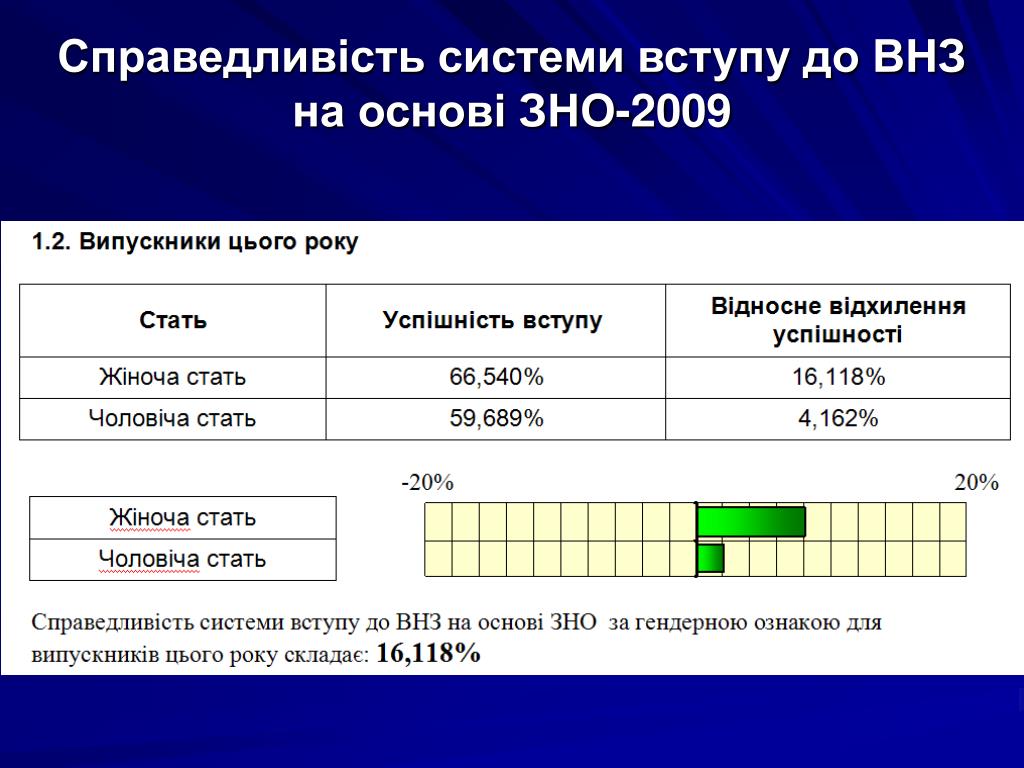 Справедливість системи вступу до ВНЗ на основі ЗНО-2009

1.2. Випускники цього року

| Стать | Успішність вступу | Відносне відхилення успішності |
|---|---|---|
| Жіноча стать | 66,540% | 16,118% |
| Чоловіча стать | 59,689% | 4,162% |

-20%

20%

| Жіноча стать |
|---|
| Чоловіча стать |

Справедливість системи вступу до ВНЗ на основі ЗНО за гендерною ознакою для випускників цього року складає: 16,118%